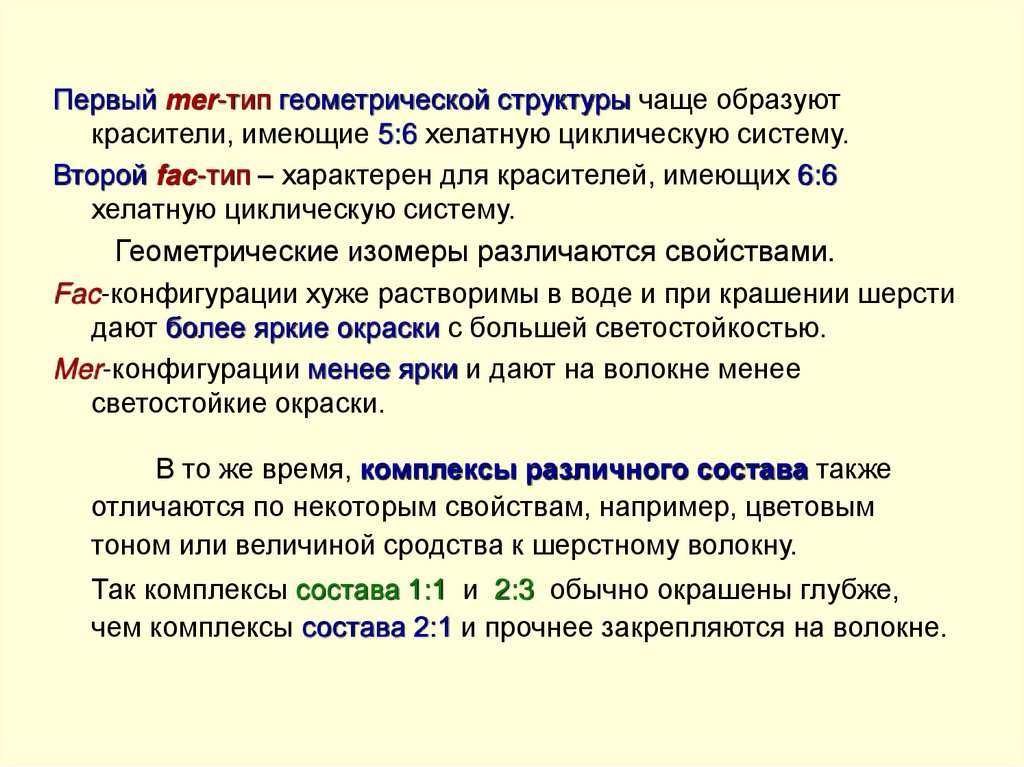 Первый mer-тип геометрической структуры чаще образуют красители, имеющие 5:6 хелатную циклическую систему.

Второй fac-тип – характерен для красителей, имеющих 6:6 хелатную циклическую систему.

Геометрические изомеры различаются свойствами.

Fac-конфигурации хуже растворимы в воде и при крашении шерсти дают более яркие окраски с большей светостойкостью.

Mer-конфигурации менее ярки и дают на волокне менее светостойкие окраски.

В то же время, комплексы различного состава также отличаются по некоторым свойствам, например, цветовым тоном или величиной сродства к шерстному волокну.

Так комплексы состава 1:1 и 2:3 обычно окрашены глубже, чем комплексы состава 2:1 и прочнее закрепляются на волокне.